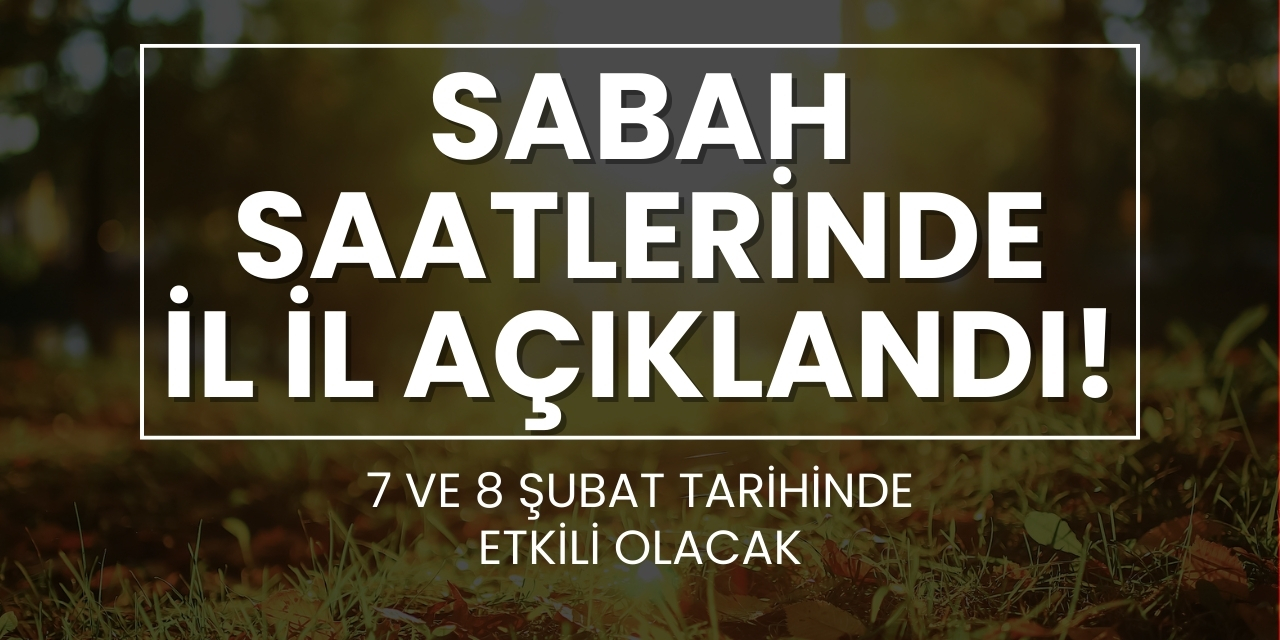 SABAH SAATLERİNDE İL İL AÇIKLANDI!

7 VE 8 ŞUBAT TARİHİNDE ETKİLİ OLACAK